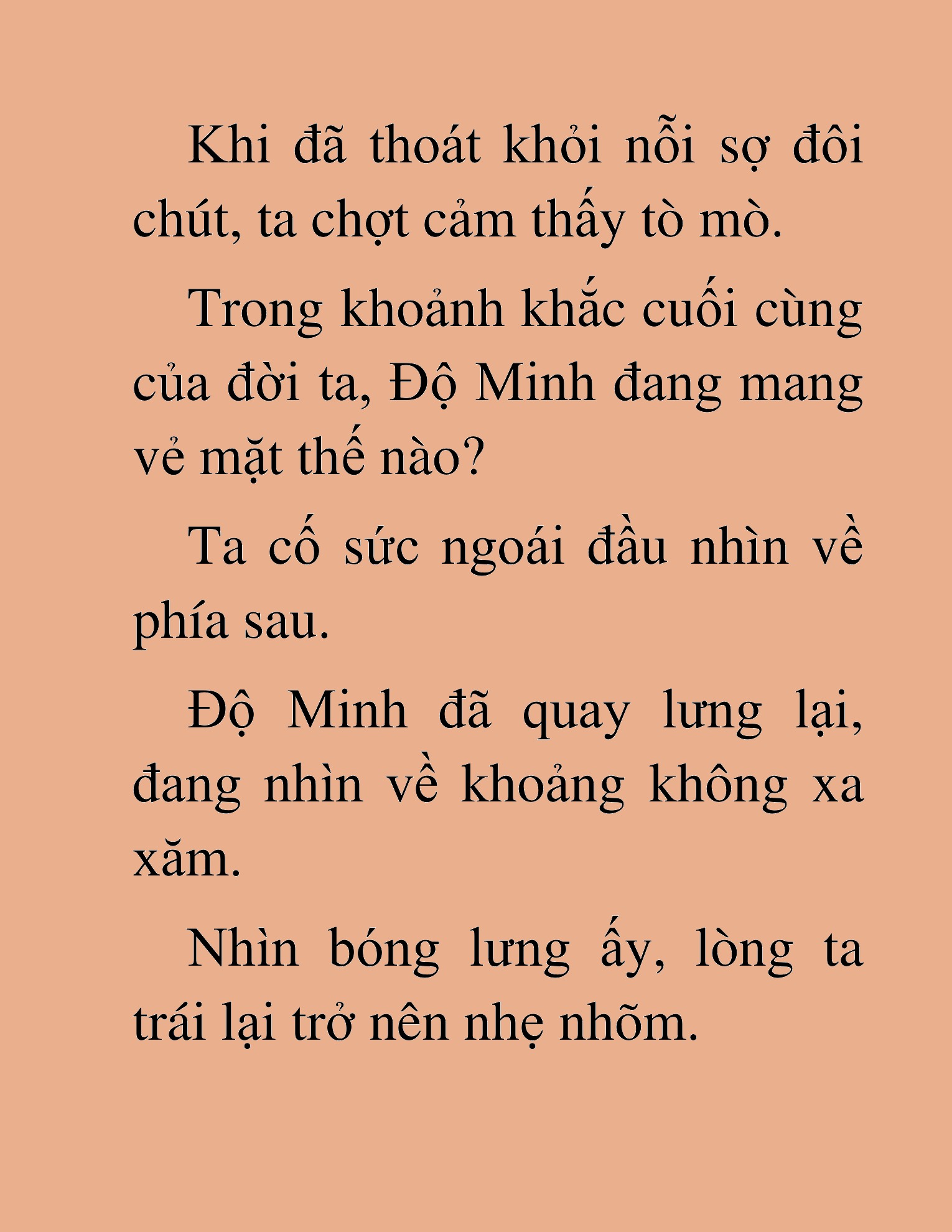 Khi đã thoát khỏi nỗi sợ đôi chút, ta chợt cảm thấy tò mò.

Trong khoảnh khắc cuối cùng của đời ta, Độ Minh đang mang vẻ mặt thế nào?

Ta cố sức ngoái đầu nhìn về phía sau.

Độ Minh đã quay lưng lại, đang nhìn về khoảng không xa xăm.

Nhìn bóng lưng ấy, lòng ta trái lại trở nên nhẹ nhõm.